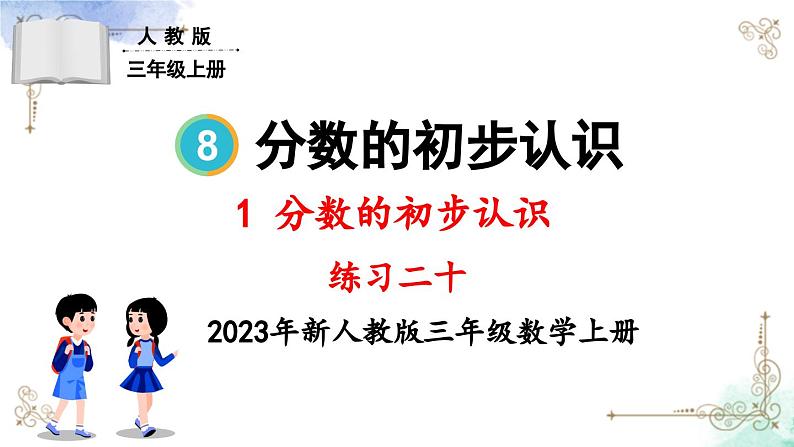 人教版
三年级上册

8 分数的初步认识

1 分数的初步认识

练习二十

2023年新人教版三年级数学上册